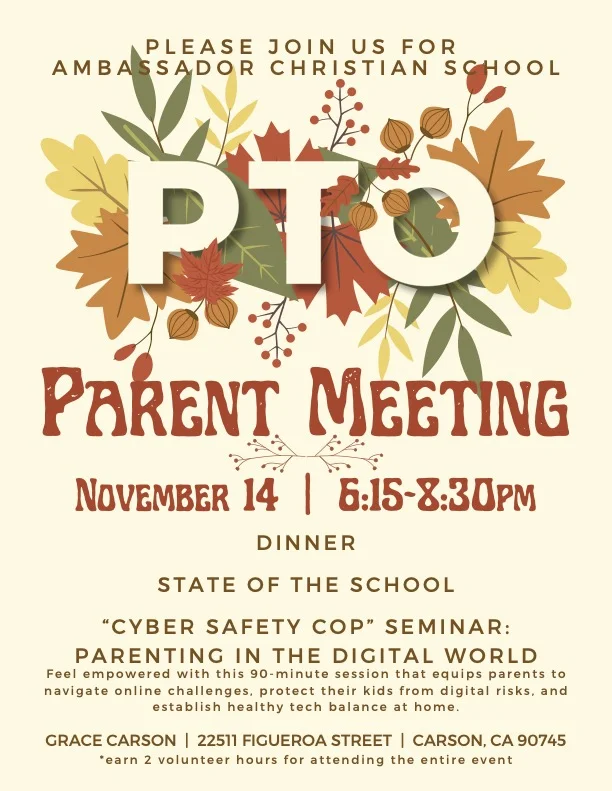 PLEASE JOIN US FOR
AMBASSADOR CHRISTIAN SCHOOL

PTO

PARENT MEETING

NOVEMBER 14 | 6:15-8:30PM

DINNER

STATE OF THE SCHOOL

"CYBER SAFETY COP" SEMINAR:
PARENTING IN THE DIGITAL WORLD

Feel empowered with this 90-minute session that equips parents to navigate online challenges, protect their kids from digital risks, and establish healthy tech balance at home.

GRACE CARSON | 22511 FIGUEROA STREET | CARSON, CA 90745
*earn 2 volunteer hours for attending the entire event